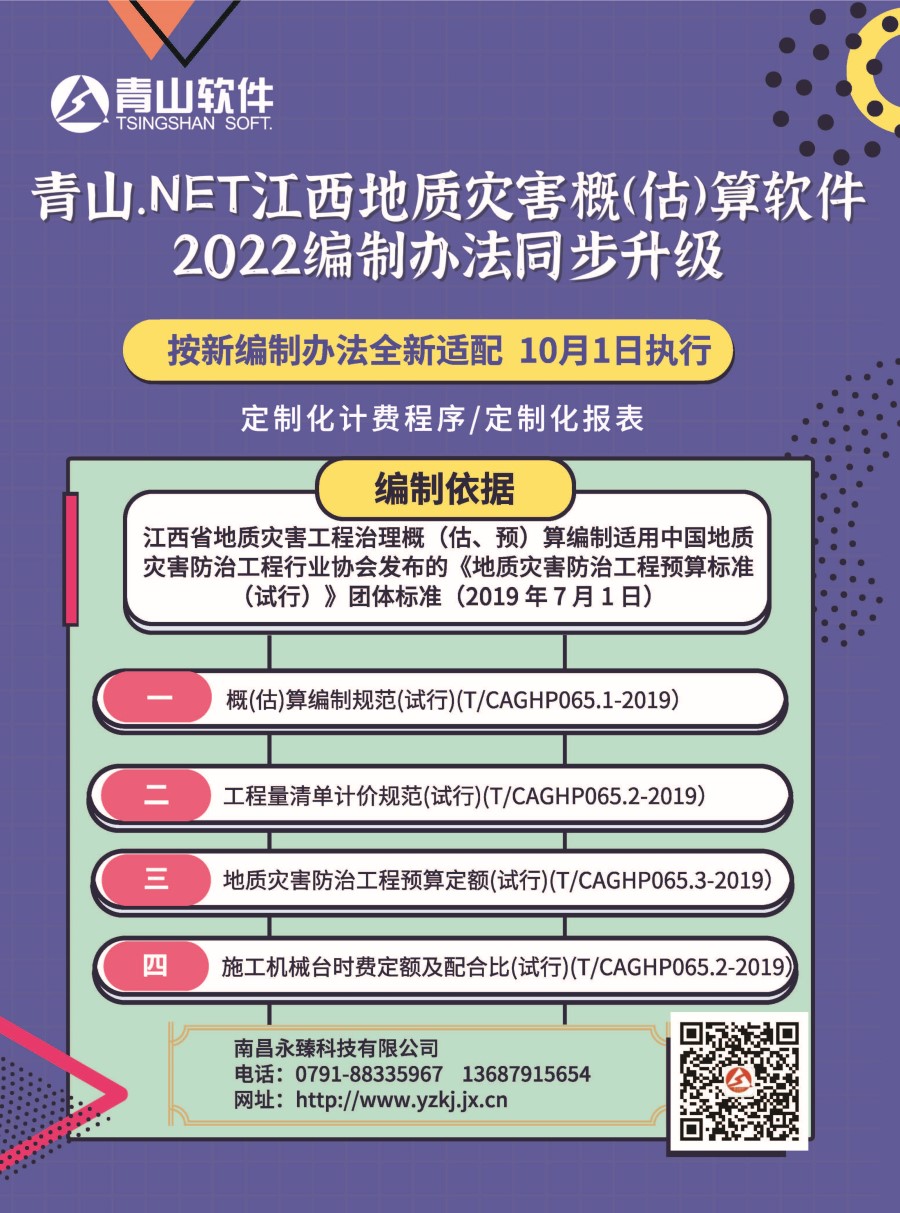 青山软件
TSINGSHAN SOFT.

青山.NET江西地质灾害概(估)算软件
2022编制办法同步升级

按新编制办法全新适配 10月1日执行

定制化计费程序/定制化报表

编制依据

江西省地质灾害工程治理概（估、预）算编制适用中国地质灾害防治工程行业协会发布的《地质灾害防治工程预算标准（试行）》团体标准（2019年7月1日）

一 概(估)算编制规范(试行)(T/CAGHP065.1-2019)

二 工程量清单计价规范(试行)(T/CAGHP065.2-2019)

三 地质灾害防治工程预算定额(试行)(T/CAGHP065.3-2019)

四 施工机械台时费定额及配合比(试行)(T/CAGHP065.2-2019)

南昌永臻科技有限公司
电话：0791-88335967 13687915654
网址：http://www.yzkj.jx.cn